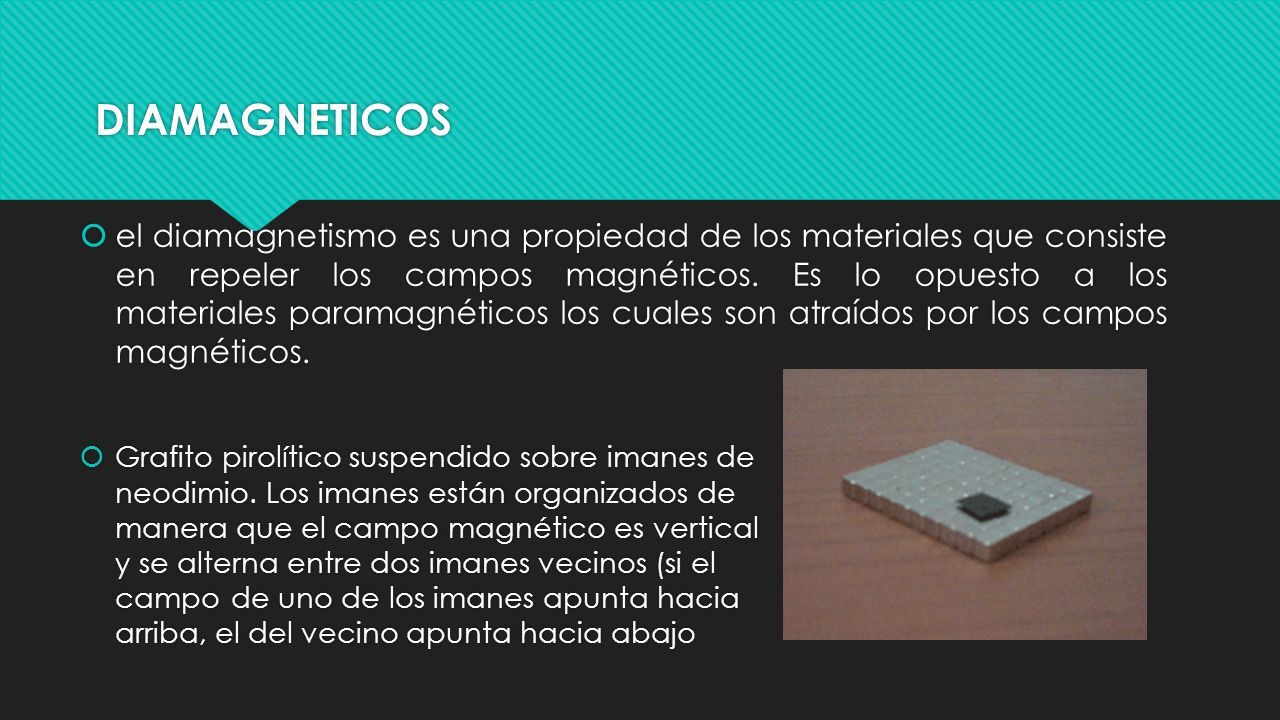 DIAMAGNETICOS

el diamagnetismo es una propiedad de los materiales que consiste en repeler los campos magnéticos. Es lo opuesto a los materiales paramagnéticos los cuales son atraídos por los campos magnéticos.

Grafito pirolítico suspendido sobre imanes de neodimio. Los imanes están organizados de manera que el campo magnético es vertical y se alterna entre dos imanes vecinos (si el campo de uno de los imanes apunta hacia arriba, el del vecino apunta hacia abajo